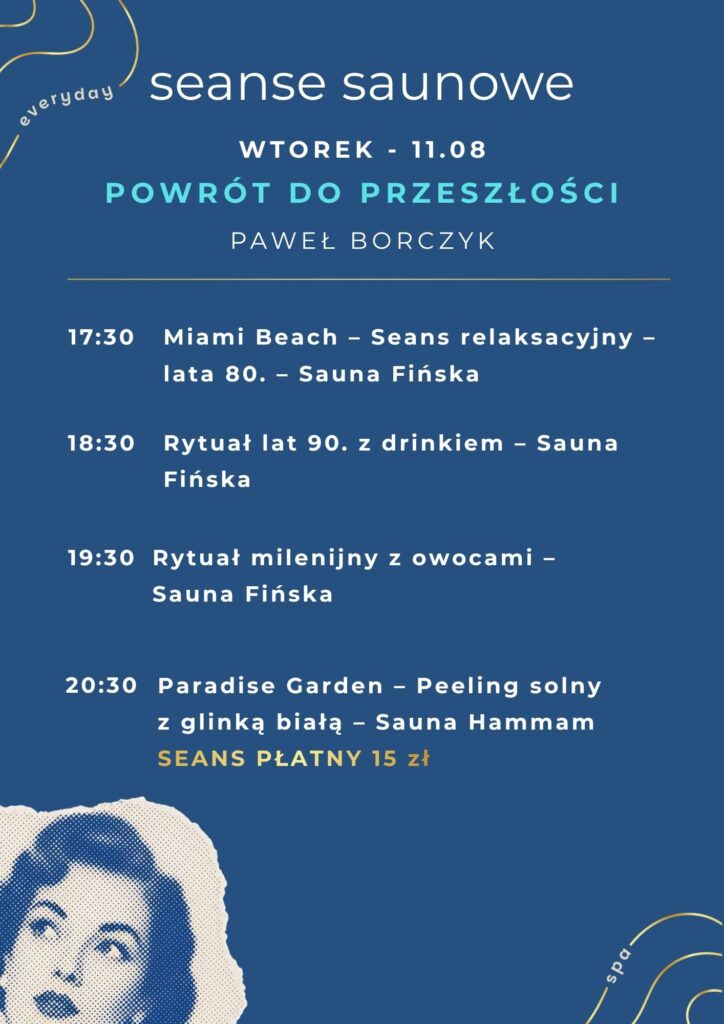 everyday

seanse saunowe

WTOREK - 11.08

POWRÓT DO PRZESZŁOŚCI

PAWEŁ BORCZYK

17:30 Miami Beach – Seans relaksacyjny – lata 80. – Sauna Fińska

18:30 Rytuał lat 90. z drinkiem – Sauna Fińska

19:30 Rytuał milenijny z owocami – Sauna Fińska

20:30 Paradise Garden – Peeling solny z glinką białą – Sauna Hammam
SEANS PŁATNY 15 zł

spa